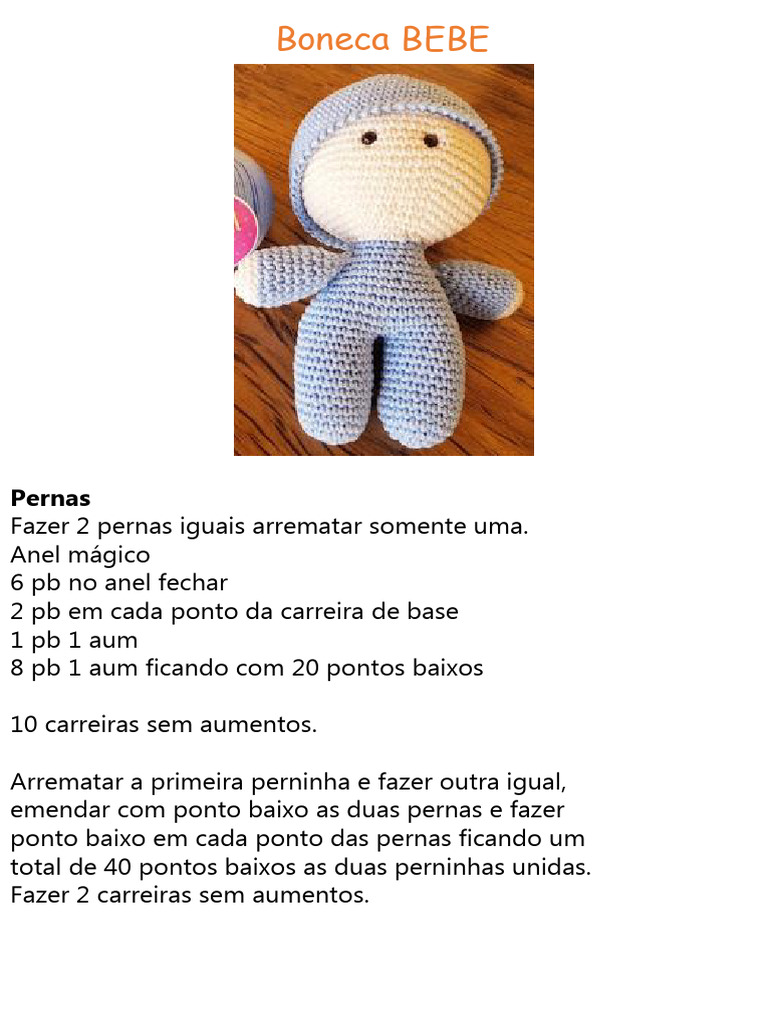 Boneca BEBE

**Pernas**
Fazer 2 pernas iguais arrematar somente uma.
Anel mágico
6 pb no anel fechar
2 pb em cada ponto da carreira de base
1 pb 1 aum
8 pb 1 aum ficando com 20 pontos baixos

10 carreiras sem aumentos.

Arrematar a primeira perninha e fazer outra igual, emendar com ponto baixo as duas pernas e fazer ponto baixo em cada ponto das pernas ficando um total de 40 pontos baixos as duas perninhas unidas.
Fazer 2 carreiras sem aumentos.